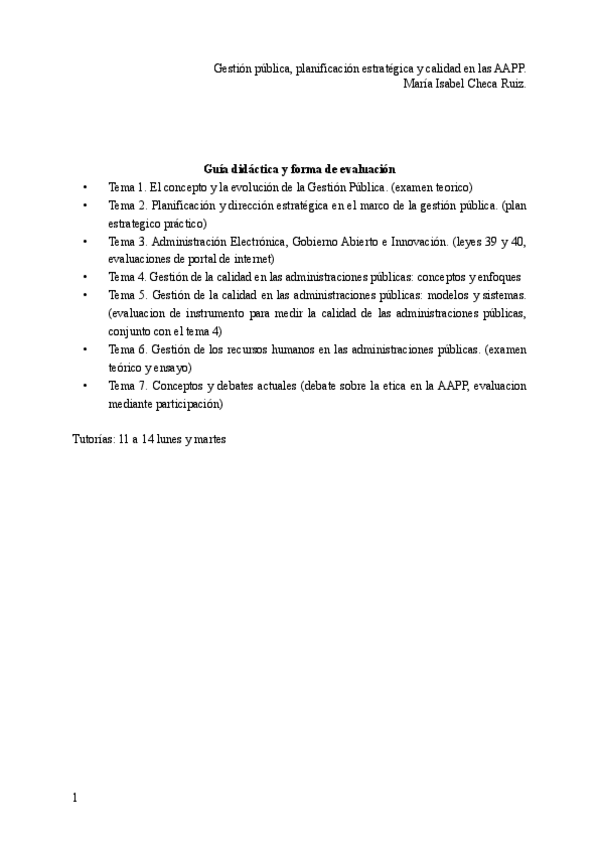 Gestión pública, planificación estratégica y calidad en las AAPP.
María Isabel Checa Ruiz.

Guía didáctica y forma de evaluación

• Tema 1. El concepto y la evolución de la Gestión Pública. (examen teorico)
• Tema 2. Planificación y dirección estratégica en el marco de la gestión pública. (plan estrategico práctico)
• Tema 3. Administración Electrónica, Gobierno Abierto e Innovación. (leyes 39 y 40, evaluaciones de portal de internet)
• Tema 4. Gestión de la calidad en las administraciones públicas: conceptos y enfoques
• Tema 5. Gestión de la calidad en las administraciones públicas: modelos y sistemas. (evaluacion de instrumento para medir la calidad de las administraciones públicas, conjunto con el tema 4)
• Tema 6. Gestión de los recursos humanos en las administraciones públicas. (examen teórico y ensayo)
• Tema 7. Conceptos y debates actuales (debate sobre la etica en la AAPP, evaluacion mediante participación)

Tutorías: 11 a 14 lunes y martes

1